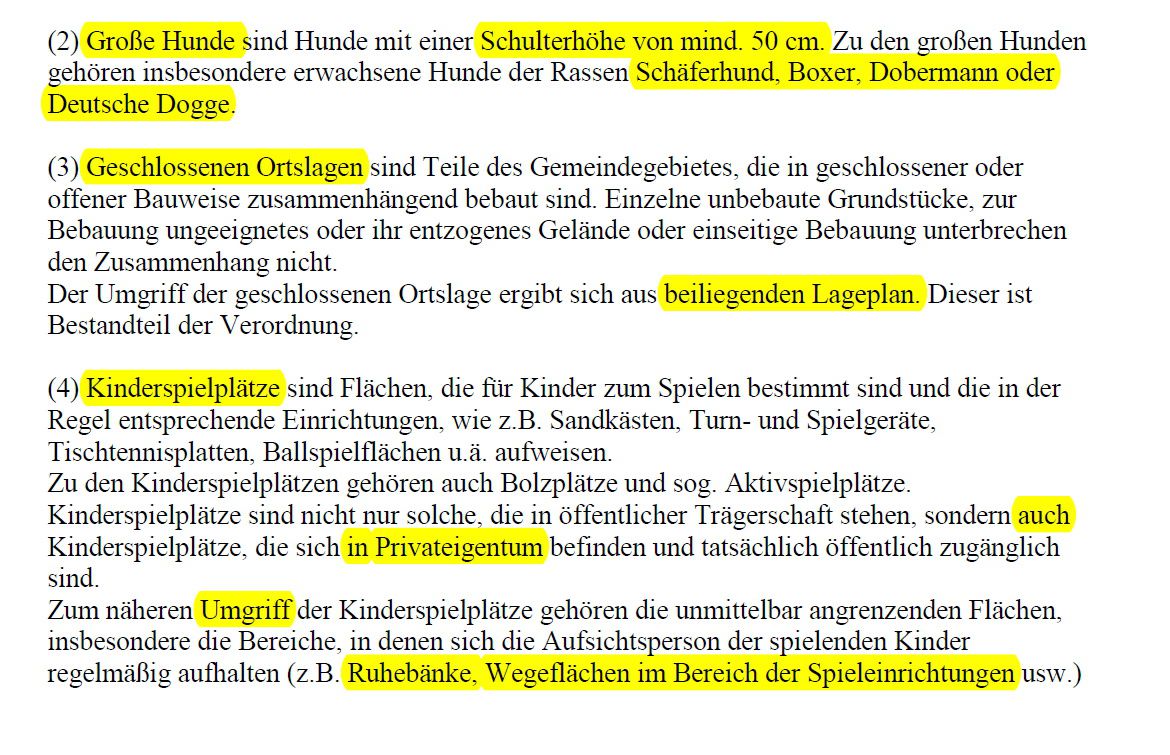 (2) Große Hunde sind Hunde mit einer Schulterhöhe von mind. 50 cm. Zu den großen Hunden gehören insbesondere erwachsene Hunde der Rassen Schäferhund, Boxer, Dobermann oder Deutsche Dogge.

(3) Geschlossenen Ortslagen sind Teile des Gemeindegebietes, die in geschlossener oder offener Bauweise zusammenhängend bebaut sind. Einzelne unbebaute Grundstücke, zur Bebauung ungeeignetes oder ihr entzogenes Gelände oder einseitige Bebauung unterbrechen den Zusammenhang nicht.
Der Umgriff der geschlossenen Ortslage ergibt sich aus beiliegenden Lageplan. Dieser ist Bestandteil der Verordnung.

(4) Kinderspielplätze sind Flächen, die für Kinder zum Spielen bestimmt sind und die in der Regel entsprechende Einrichtungen, wie z.B. Sandkästen, Turn- und Spielgeräte, Tischtennisplatten, Ballspielflächen u.ä. aufweisen.
Zu den Kinderspielplätzen gehören auch Bolzplätze und sog. Aktivspielplätze.
Kinderspielplätze sind nicht nur solche, die in öffentlicher Trägerschaft stehen, sondern auch Kinderspielplätze, die sich in Privateigentum befinden und tatsächlich öffentlich zugänglich sind.
Zum näheren Umgriff der Kinderspielplätze gehören die unmittelbar angrenzenden Flächen, insbesondere die Bereiche, in denen sich die Aufsichtsperson der spielenden Kinder regelmäßig aufhalten (z.B. Ruhebänke, Wegeflächen im Bereich der Spieleinrichtungen usw.)